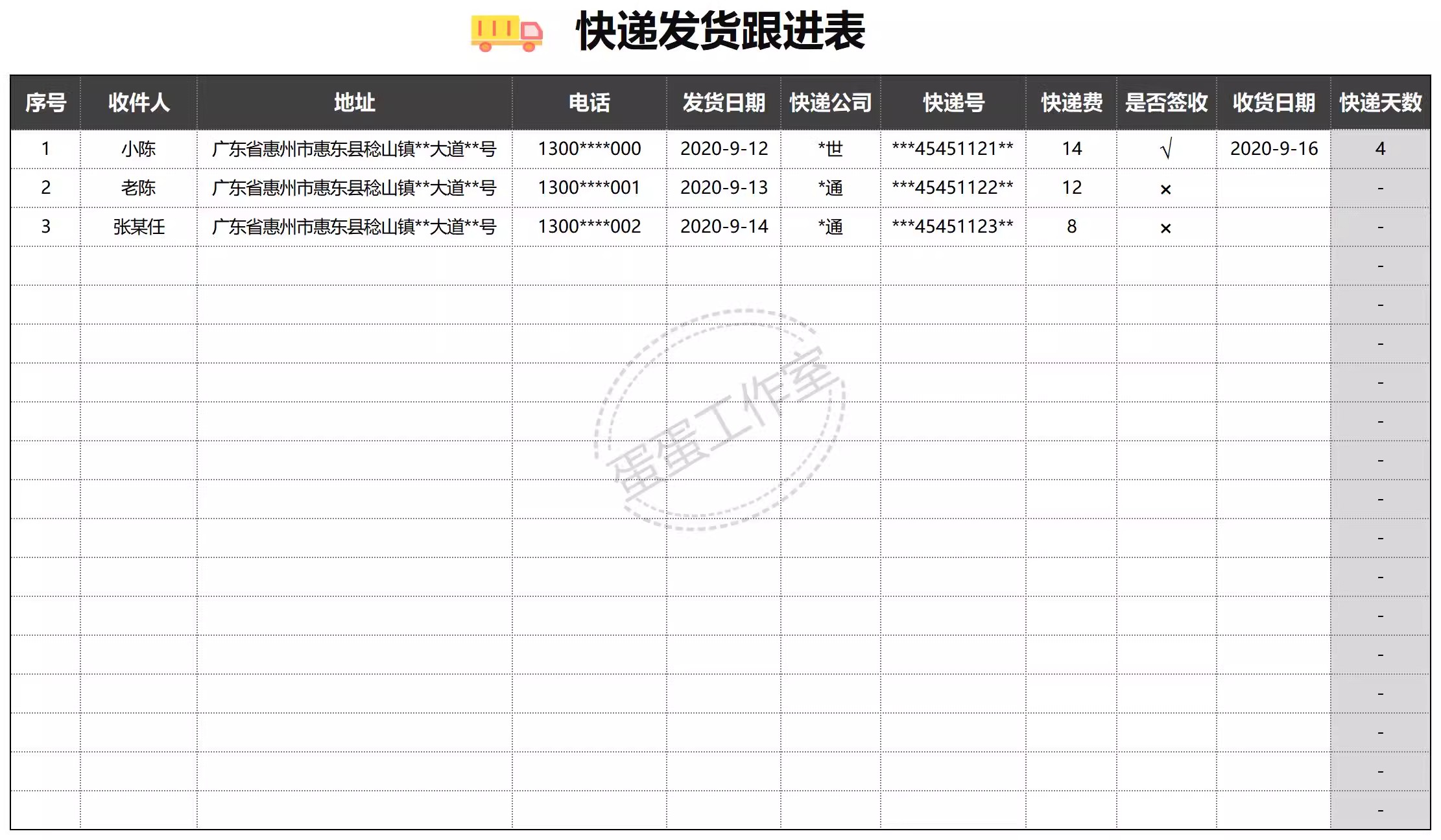 快递发货跟进表

| 序号 | 收件人 | 地址 | 电话 | 发货日期 | 快递公司 | 快递号 | 快递费 | 是否签收 | 收货日期 | 快递天数 |
|---|---|---|---|---|---|---|---|---|---|---|
| 1 | 小陈 | 广东省惠州市惠东县稔山镇\*\*大道\*\*号 | 1300\*\*\*\*000 | 2020-9-12 | \*世 | \*\*\*45451121\*\* | 14 | √ | 2020-9-16 | 4 |
| 2 | 老陈 | 广东省惠州市惠东县稔山镇\*\*大道\*\*号 | 1300\*\*\*\*001 | 2020-9-13 | \*通 | \*\*\*45451122\*\* | 12 | × | | - |
| 3 | 张某任 | 广东省惠州市惠东县稔山镇\*\*大道\*\*号 | 1300\*\*\*\*002 | 2020-9-14 | \*通 | \*\*\*45451123\*\* | 8 | × | | - |
| | | | | | | | | | | - |
| | | | | | | | | | | - |
| | | | | | | | | | | - |
| | | | | | | | | | | - |
| | | | | | | | | | | - |
| | | | | | | | | | | - |
| | | | | | | | | | | - |
| | | | | | | | | | | - |
| | | | | | | | | | | - |
| | | | | | | | | | | - |
| | | | | | | | | | | - |
| | | | | | | | | | | - |
| | | | | | | | | | | - |
| | | | | | | | | | | - |
| | | | | | | | | | | - |

蛋蛋工作室